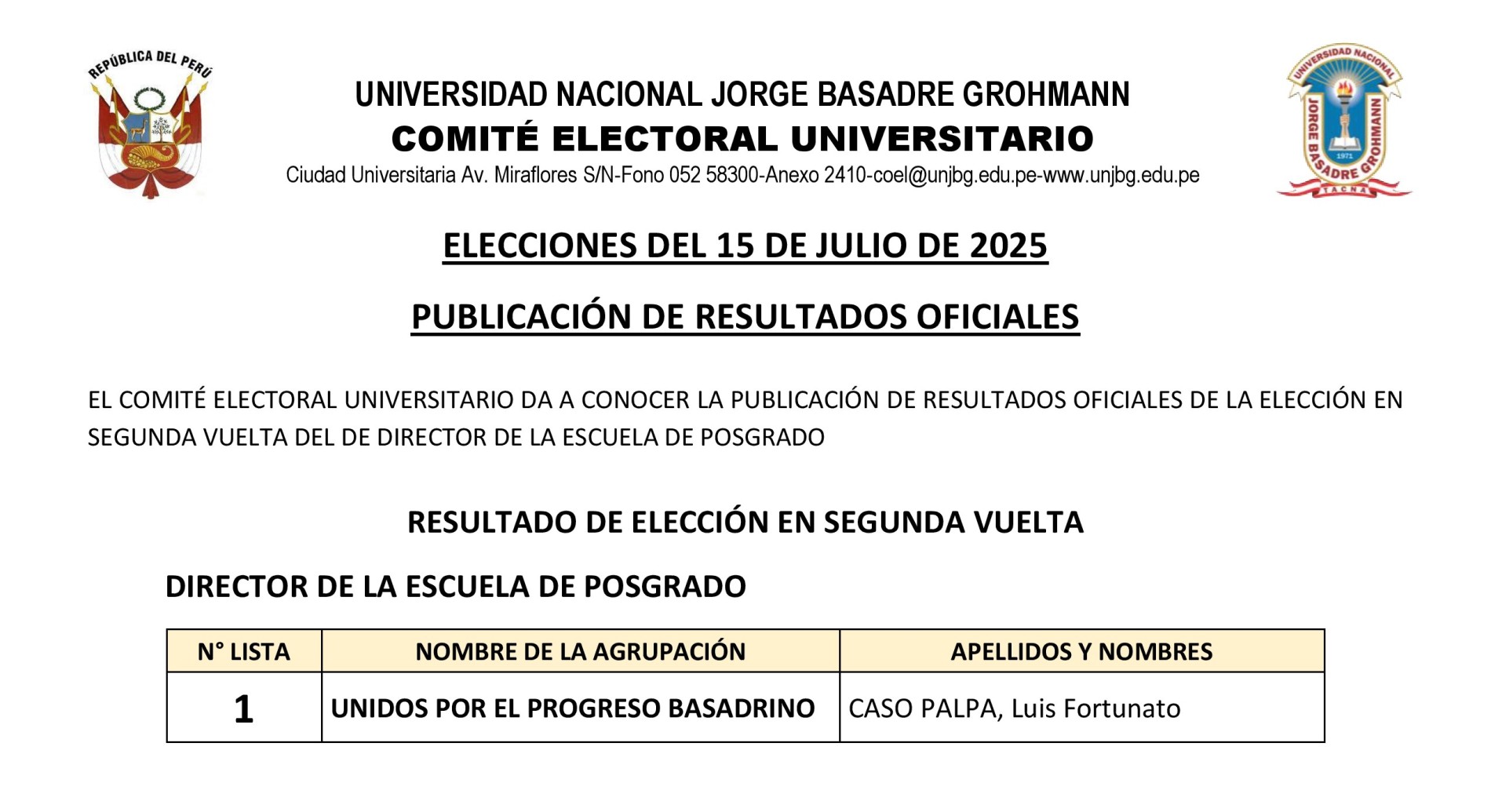 REPÚBLICA DEL PERÚ

UNIVERSIDAD NACIONAL JORGE BASADRE GROHMANN
COMITÉ ELECTORAL UNIVERSITARIO
Ciudad Universitaria Av. Miraflores S/N-Fono 052 58300-Anexo 2410-coel@unjbg.edu.pe-www.unjbg.edu.pe

UNIVERSIDAD NACIONAL JORGE BASADRE GROHMANN 1971 TACNA

ELECCIONES DEL 15 DE JULIO DE 2025

PUBLICACIÓN DE RESULTADOS OFICIALES

EL COMITÉ ELECTORAL UNIVERSITARIO DA A CONOCER LA PUBLICACIÓN DE RESULTADOS OFICIALES DE LA ELECCIÓN EN SEGUNDA VUELTA DEL DE DIRECTOR DE LA ESCUELA DE POSGRADO

RESULTADO DE ELECCIÓN EN SEGUNDA VUELTA

DIRECTOR DE LA ESCUELA DE POSGRADO

| N° LISTA | NOMBRE DE LA AGRUPACIÓN | APELLIDOS Y NOMBRES |
|---|---|---|
| 1 | UNIDOS POR EL PROGRESO BASADRINO | CASO PALPA, Luis Fortunato |